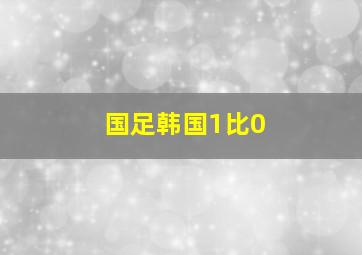 国足韩国1比0